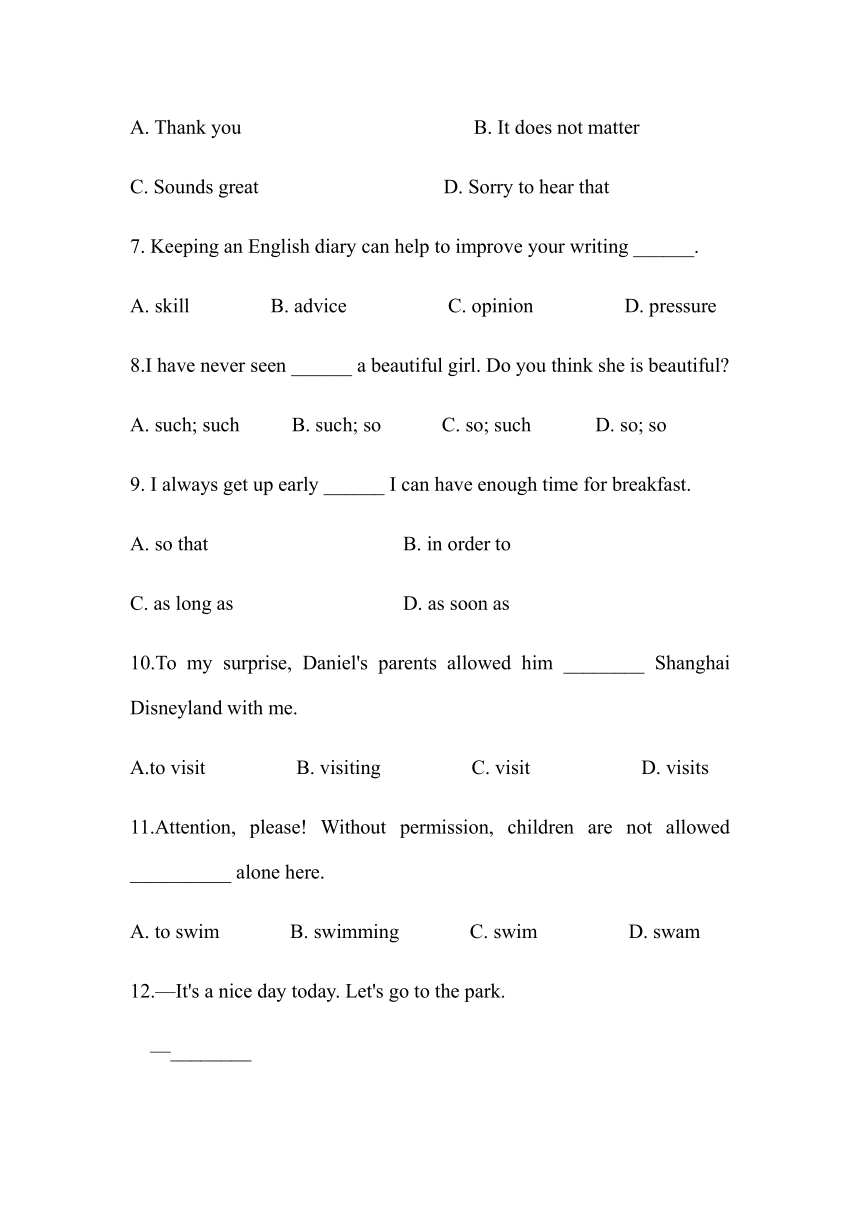 A. Thank you B. It does not matter

C. Sounds great D. Sorry to hear that

7. Keeping an English diary can help to improve your writing ______.

A. skill B. advice C. opinion D. pressure

8.I have never seen ______ a beautiful girl. Do you think she is beautiful?

A. such; such B. such; so C. so; such D. so; so

9. I always get up early ______ I can have enough time for breakfast.

A. so that B. in order to

C. as long as D. as soon as

10.To my surprise, Daniel's parents allowed him ________ Shanghai Disneyland with me.

A.to visit B. visiting C. visit D. visits

11.Attention, please! Without permission, children are not allowed __________ alone here.

A. to swim B. swimming C. swim D. swam

12.—It's a nice day today. Let's go to the park.

—________